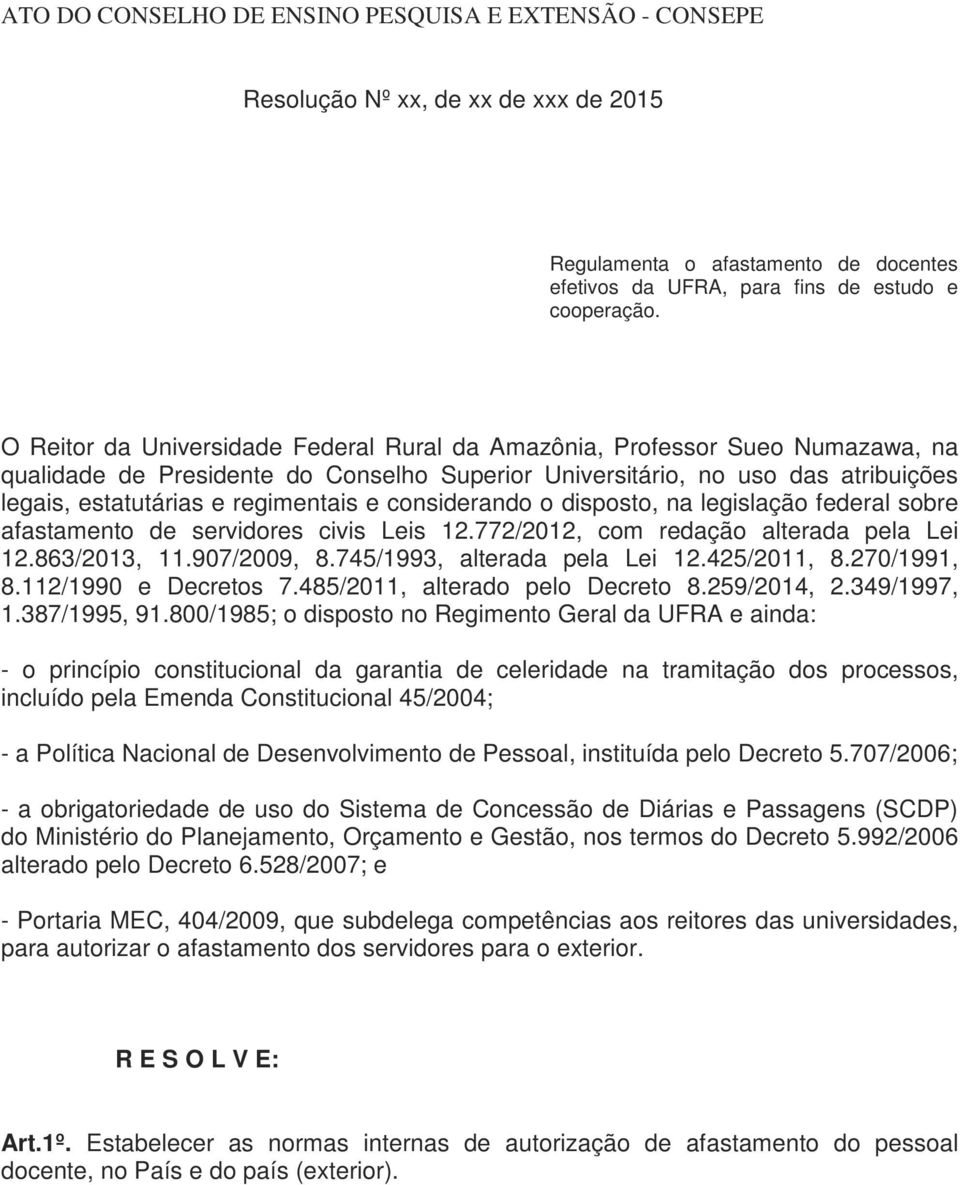 ATO DO CONSELHO DE ENSINO PESQUISA E EXTENSÃO - CONSEPE

Resolução Nº xx, de xx de xxx de 2015

Regulamenta o afastamento de docentes efetivos da UFRA, para fins de estudo e cooperação.

O Reitor da Universidade Federal Rural da Amazônia, Professor Sueo Numazawa, na qualidade de Presidente do Conselho Superior Universitário, no uso das atribuições legais, estatutárias e regimentais e considerando o disposto, na legislação federal sobre afastamento de servidores civis Leis 12.772/2012, com redação alterada pela Lei 12.863/2013, 11.907/2009, 8.745/1993, alterada pela Lei 12.425/2011, 8.270/1991, 8.112/1990 e Decretos 7.485/2011, alterado pelo Decreto 8.259/2014, 2.349/1997, 1.387/1995, 91.800/1985; o disposto no Regimento Geral da UFRA e ainda:

- o princípio constitucional da garantia de celeridade na tramitação dos processos, incluído pela Emenda Constitucional 45/2004;

- a Política Nacional de Desenvolvimento de Pessoal, instituída pelo Decreto 5.707/2006;

- a obrigatoriedade de uso do Sistema de Concessão de Diárias e Passagens (SCDP) do Ministério do Planejamento, Orçamento e Gestão, nos termos do Decreto 5.992/2006 alterado pelo Decreto 6.528/2007; e

- Portaria MEC, 404/2009, que subdelega competências aos reitores das universidades, para autorizar o afastamento dos servidores para o exterior.

R E S O L V E:

Art.1º. Estabelecer as normas internas de autorização de afastamento do pessoal docente, no País e do país (exterior).